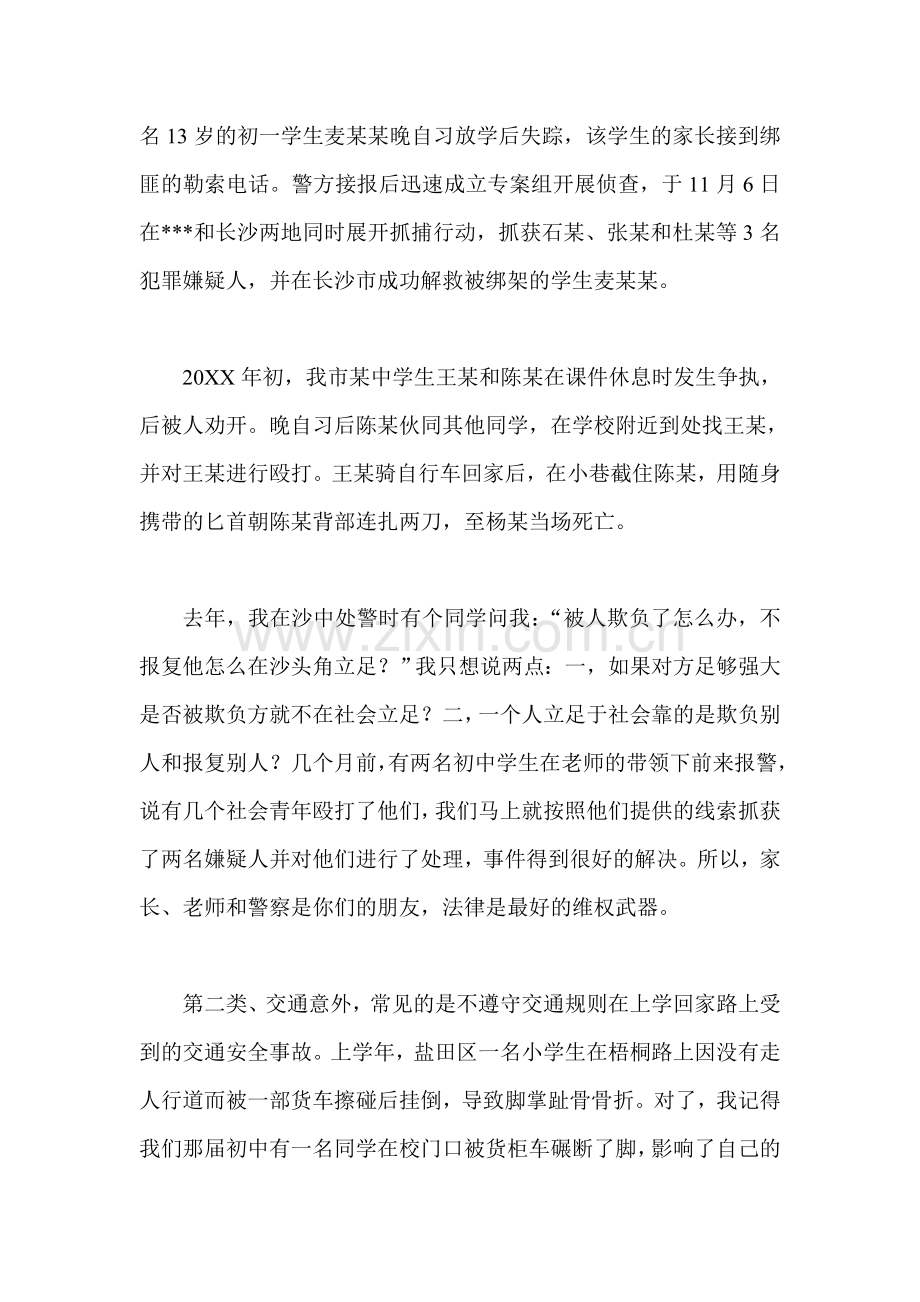 名13岁的初一学生麦某某晚自习放学后失踪，该学生的家长接到绑匪的勒索电话。警方接报后迅速成立专案组开展侦查，于11月6日在***和长沙两地同时展开抓捕行动，抓获石某、张某和杜某等3名犯罪嫌疑人，并在长沙市成功解救被绑架的学生麦某某。

20XX年初，我市某中学生王某和陈某在课件休息时发生争执，后被人劝开。晚自习后陈某伙同其他同学，在学校附近到处找王某，并对王某进行殴打。王某骑自行车回家后，在小巷截住陈某，用随身携带的匕首朝陈某背部连扎两刀，至杨某当场死亡。

去年，我在沙中处警时有个同学问我：“被人欺负了怎么办，不报复他怎么在沙头角立足？”我只想说两点：一，如果对方足够强大是否被欺负方就不在社会立足？二，一个人立足于社会靠的是欺负别人和报复别人？几个月前，有两名初中学生在老师的带领下前来报警，说有几个社会青年殴打了他们，我们马上就按照他们提供的线索抓获了两名嫌疑人并对他们进行了处理，事件得到很好的解决。所以，家长、老师和警察是你们的朋友，法律是最好的维权武器。

第二类、交通意外，常见的是不遵守交通规则在上学回家路上受到的交通安全事故。上学年，盐田区一名小学生在梧桐路上因没有走人行道而被一部货车擦碰后挂倒，导致脚掌趾骨骨折。对了，我记得我们那届初中有一名同学在校门口被货柜车碾断了脚，影响了自己的

www.zixin.com.cn